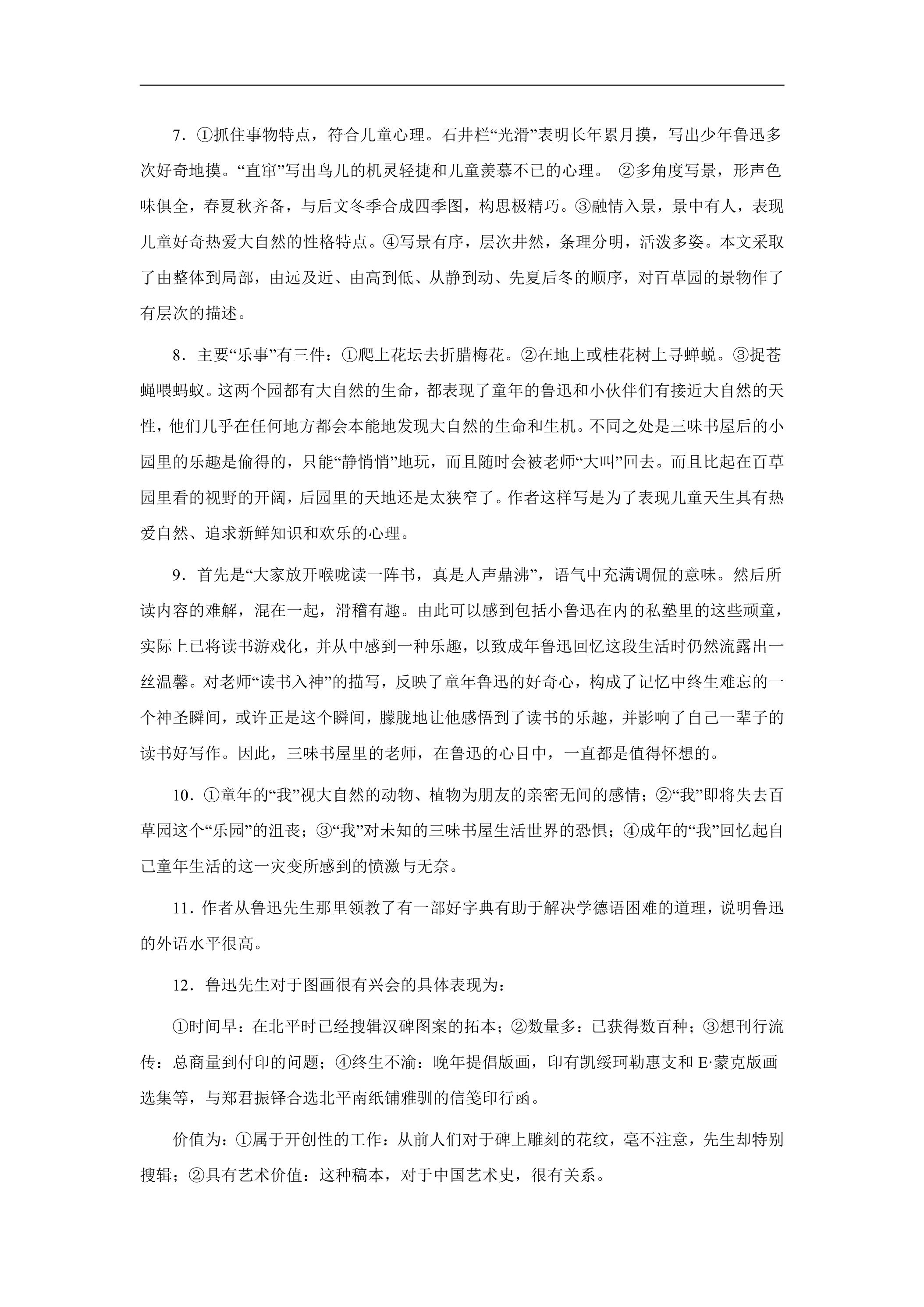 7．①抓住事物特点，符合儿童心理。石井栏“光滑”表明长年累月摸，写出少年鲁迅多次好奇地摸。“直窜”写出鸟儿的机灵轻捷和儿童羡慕不已的心理。 ②多角度写景，形声色味俱全，春夏秋齐备，与后文冬季合成四季图，构思极精巧。③融情入景，景中有人，表现儿童好奇热爱大自然的性格特点。④写景有序，层次井然，条理分明，活泼多姿。本文采取了由整体到局部，由远及近、由高到低、从静到动、先夏后冬的顺序，对百草园的景物作了有层次的描述。

8．主要“乐事”有三件：①爬上花坛去折腊梅花。②在地上或桂花树上寻蝉蜕。③捉苍蝇喂蚂蚁。这两个园都有大自然的生命，都表现了童年的鲁迅和小伙伴们有接近大自然的天性，他们几乎在任何地方都会本能地发现大自然的生命和生机。不同之处是三味书屋后的小园里的乐趣是偷得的，只能“静悄悄”地玩，而且随时会被老师“大叫”回去。而且比起在百草园里看的视野的开阔，后园里的天地还是太狭窄了。作者这样写是为了表现儿童天生具有热爱自然、追求新鲜知识和欢乐的心理。

9．首先是“大家放开喉咙读一阵书，真是人声鼎沸”，语气中充满调侃的意味。然后所读内容的难解，混在一起，滑稽有趣。由此可以感到包括小鲁迅在内的私塾里的这些顽童，实际上已将读书游戏化，并从中感到一种乐趣，以致成年鲁迅回忆这段生活时仍然流露出一丝温馨。对老师“读书入神”的描写，反映了童年鲁迅的好奇心，构成了记忆中终生难忘的一个神圣瞬间，或许正是这个瞬间，朦胧地让他感悟到了读书的乐趣，并影响了自己一辈子的读书好写作。因此，三味书屋里的老师，在鲁迅的心目中，一直都是值得怀想的。

10．①童年的“我”视大自然的动物、植物为朋友的亲密无间的感情；②“我”即将失去百草园这个“乐园”的沮丧；③“我”对未知的三味书屋生活世界的恐惧；④成年的“我”回忆起自己童年生活的这一灾变所感到的愤激与无奈。

11．作者从鲁迅先生那里领教了有一部好字典有助于解决学德语困难的道理，说明鲁迅的外语水平很高。

12．鲁迅先生对于图画很有兴会的具体表现为：

①时间早：在北平时已经搜辑汉碑图案的拓本；②数量多：已获得数百种；③想刊行流传：总商量到付印的问题；④终生不渝：晚年提倡版画，印有凯绥珂勒惠支和 E·蒙克版画选集等，与郑君振铎合选北平南纸铺雅驯的信笺印行函。

价值为：①属于开创性的工作：从前人们对于碑上雕刻的花纹，毫不注意，先生却特别搜辑；②具有艺术价值：这种稿本，对于中国艺术史，很有关系。